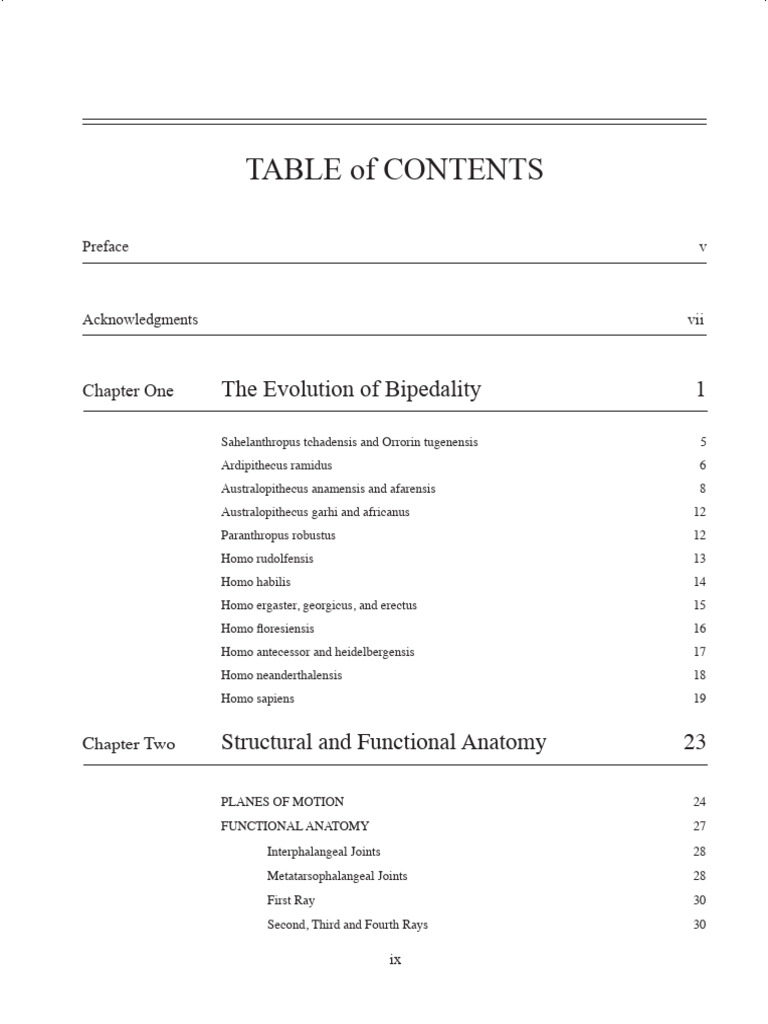 TABLE of CONTENTS

Preface v

Acknowledgments vii

Chapter One The Evolution of Bipedality 1

Sahelanthropus tchadensis and Orrorin tugenensis 5
Ardipithecus ramidus 6
Australopithecus anamensis and afarensis 8
Australopithecus garhi and africanus 12
Paranthropus robustus 12
Homo rudolfensis 13
Homo habilis 14
Homo ergaster, georgicus, and erectus 15
Homo floresiensis 16
Homo antecessor and heidelbergensis 17
Homo neanderthalensis 18
Homo sapiens 19

Chapter Two Structural and Functional Anatomy 23

PLANES OF MOTION 24
FUNCTIONAL ANATOMY 27
Interphalangeal Joints 28
Metatarsophalangeal Joints 28
First Ray 30
Second, Third and Fourth Rays 30

ix